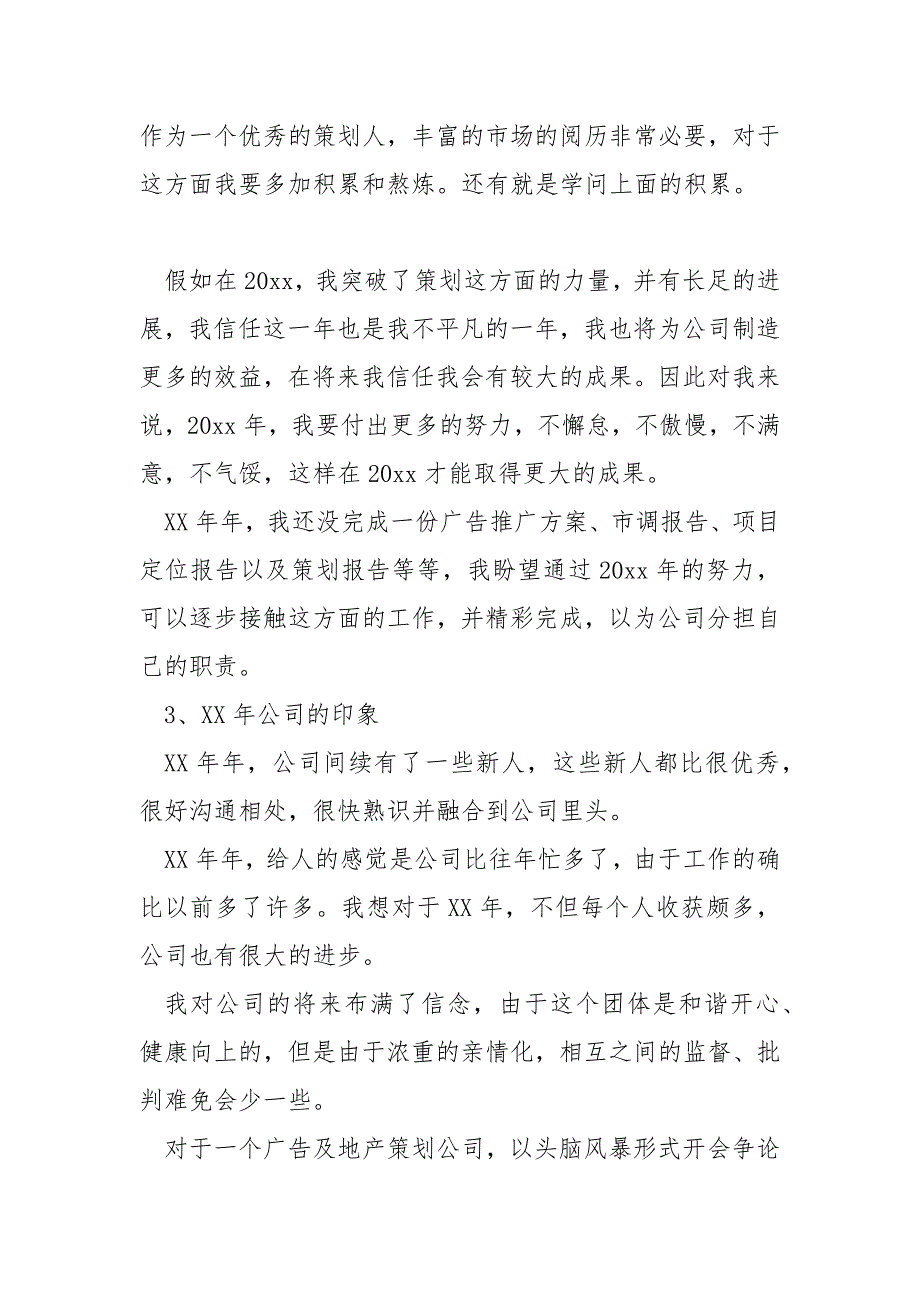 作为一个优秀的策划人，丰富的市场的阅历非常必要，对于这方面我要多加积累和熬炼。还有就是学问上面的积累。

假如在20xx，我突破了策划这方面的力量，并有长足的进展，我信任这一年也是我不平凡的一年，我也将为公司制造更多的效益，在将来我信任我会有较大的成果。因此对我来说，20xx年，我要付出更多的努力，不懈怠，不傲慢，不满意，不气馁，这样在20xx才能取得更大的成果。

XX年年，我还没完成一份广告推广方案、市调报告、项目定位报告以及策划报告等等，我盼望通过20xx年的努力，可以逐步接触这方面的工作，并精彩完成，以为公司分担自己的职责。

3、XX年公司的印象

XX年年，公司间续有了一些新人，这些新人都比很优秀，很好沟通相处，很快熟识并融合到公司里头。

XX年年，给人的感觉是公司比往年忙多了，由于工作的确比以前多了许多。我想对于XX年，不但每个人收获颇多，公司也有很大的进步。

我对公司的将来布满了信念，由于这个团体是和谐开心、健康向上的，但是由于浓重的亲情化，相互之间的监督、批判难免会少一些。

对于一个广告及地产策划公司，以头脑风暴形式开会争论